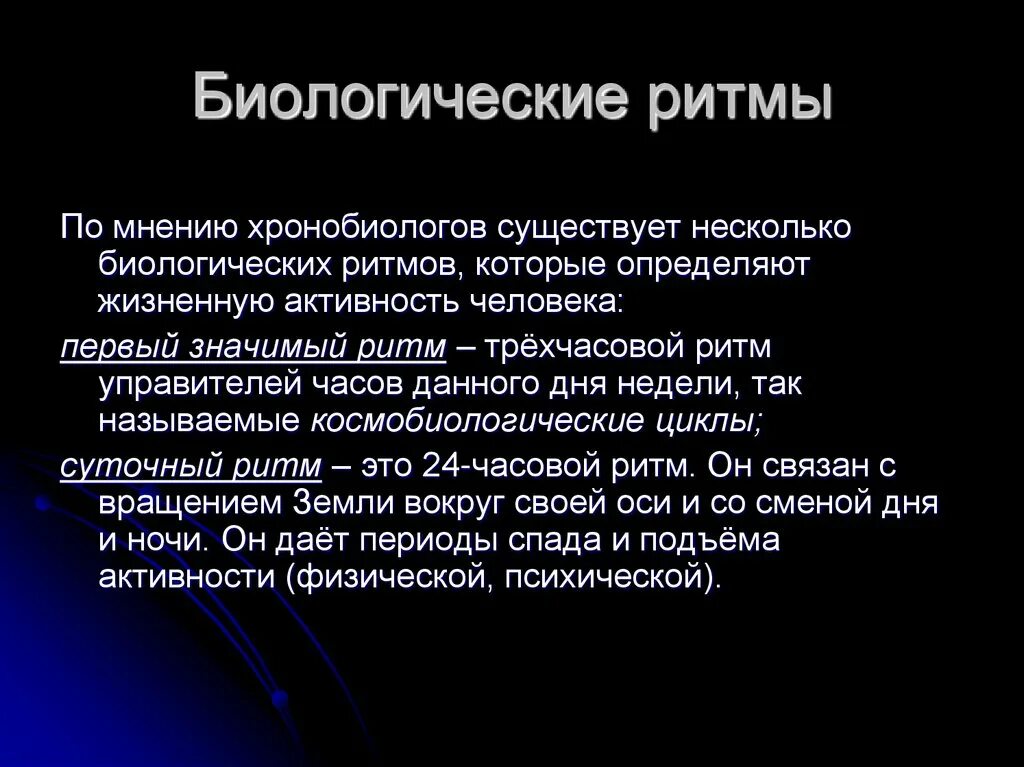 Биологические ритмы

По мнению хронобиологов существует несколько биологических ритмов, которые определяют жизненную активность человека:

первый значимый ритм – трёхчасовой ритм управителей часов данного дня недели, так называемые космобиологические циклы;

суточный ритм – это 24-часовой ритм. Он связан с вращением Земли вокруг своей оси и со сменой дня и ночи. Он даёт периоды спада и подъёма активности (физической, психической).